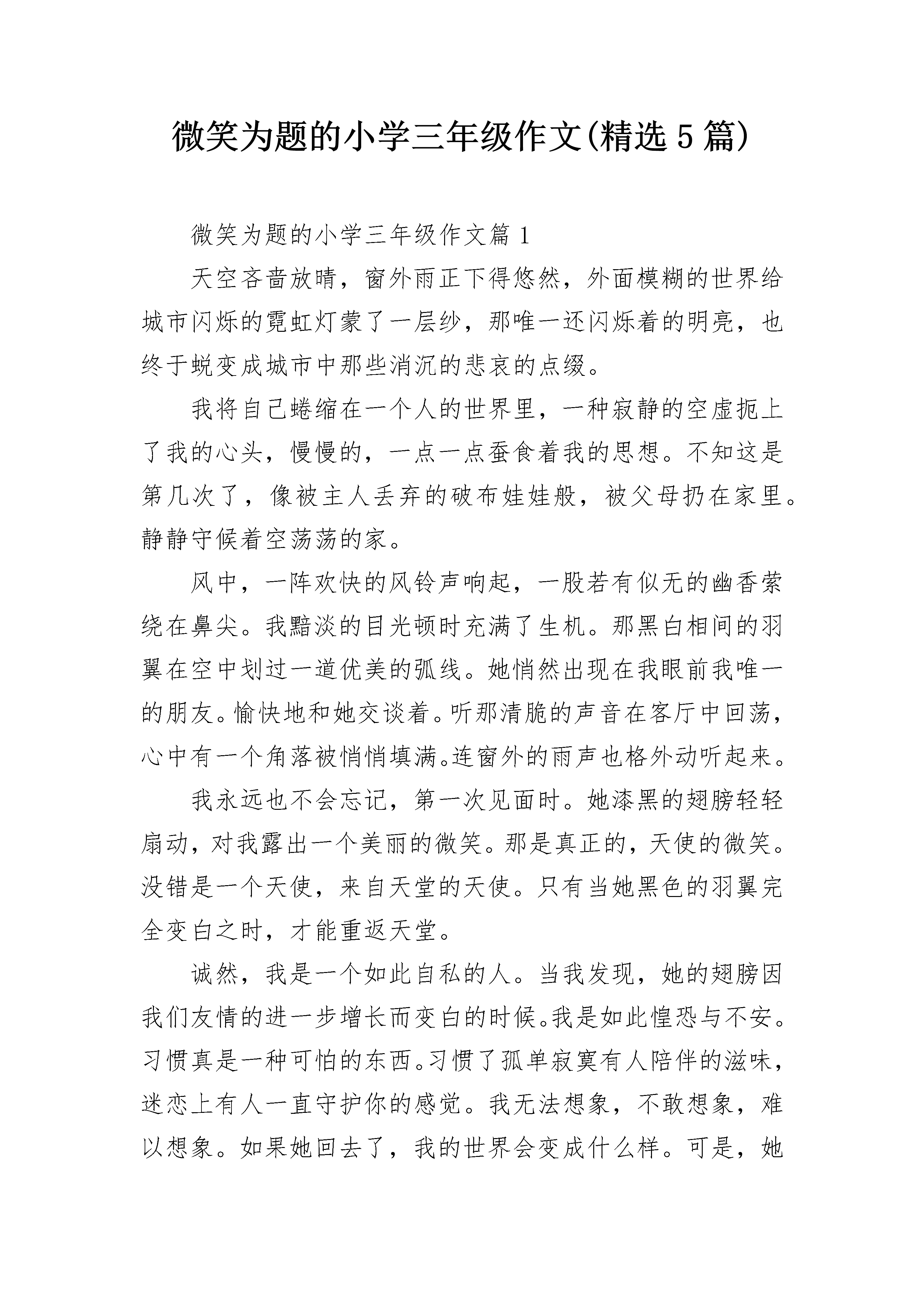 微笑为题的小学三年级作文(精选5篇)

微笑为题的小学三年级作文篇1

天空吝啬放晴，窗外雨正下得悠然，外面模糊的世界给城市闪烁的霓虹灯蒙了一层纱，那唯一还闪烁着的明亮，也终于蜕变成城市中那些消沉的悲哀的点缀。

我将自己蜷缩在一个人的世界里，一种寂静的空虚扼上了我的心头，慢慢的，一点一点蚕食着我的思想。不知这是第几次了，像被主人丢弃的破布娃娃般，被父母扔在家里。静静守候着空荡荡的家。

风中，一阵欢快的风铃声响起，一股若有似无的幽香萦绕在鼻尖。我黯淡的目光顿时充满了生机。那黑白相间的羽翼在空中划过一道优美的弧线。她悄然出现在我眼前我唯一的朋友。愉快地和她交谈着。听那清脆的声音在客厅中回荡，心中有一个角落被悄悄填满。连窗外的雨声也格外动听起来。

我永远也不会忘记，第一次见面时。她漆黑的翅膀轻轻扇动，对我露出一个美丽的微笑。那是真正的，天使的微笑。没错是一个天使，来自天堂的天使。只有当她黑色的羽翼完全变白之时，才能重返天堂。

诚然，我是一个如此自私的人。当我发现，她的翅膀因我们友情的进一步增长而变白的时候。我是如此惶恐与不安。习惯真是一种可怕的东西。习惯了孤单寂寞有人陪伴的滋味，迷恋上有人一直守护你的感觉。我无法想象，不敢想象，难以想象。如果她回去了，我的世界会变成什么样。可是，她